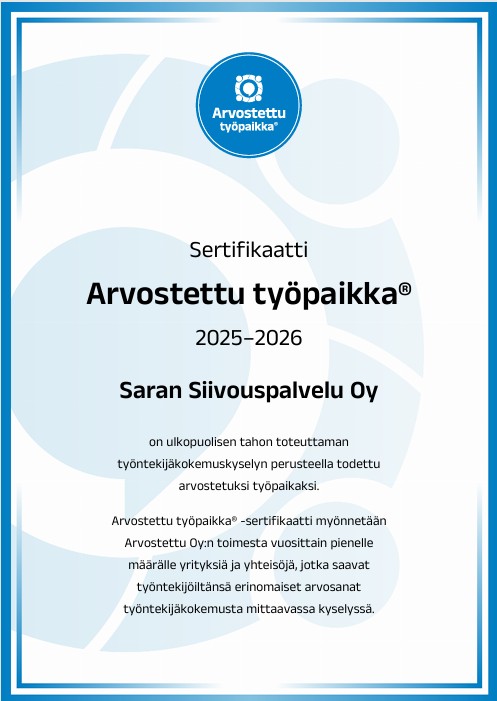 Arvostettu työpaikka®

Sertifikaatti

Arvostettu työpaikka®

2025–2026

Saran Siivouspalvelu Oy

on ulkopuolisen tahon toteuttaman työntekijäkokemuskyselyn perusteella todettu arvostetuksi työpaikaksi.

Arvostettu työpaikka® -sertifikaatti myönnetään Arvostettu Oy:n toimesta vuosittain pienelle määrälle yrityksiä ja yhteisöjä, jotka saavat työntekijöiltänsä erinomaiset arvosanat työntekijäkokemusta mittaavassa kyselyssä.